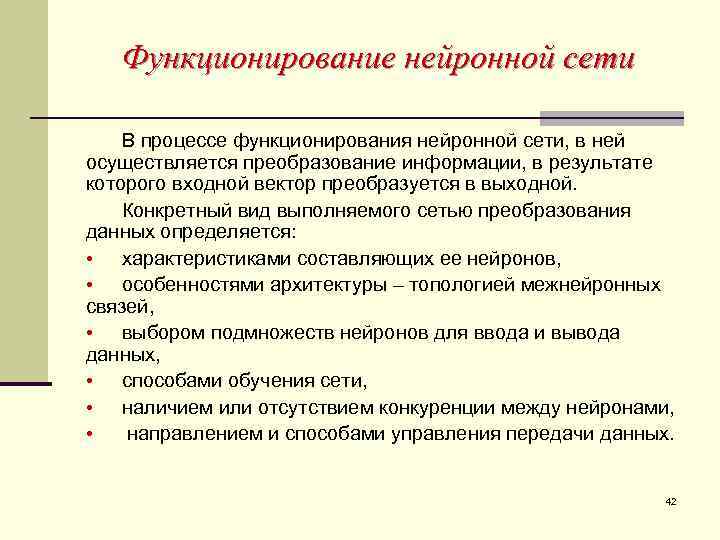 Функционирование нейронной сети

В процессе функционирования нейронной сети, в ней осуществляется преобразование информации, в результате которого входной вектор преобразуется в выходной.

Конкретный вид выполняемого сетью преобразования данных определяется:

• характеристиками составляющих ее нейронов,
• особенностями архитектуры – топологией межнейронных связей,
• выбором подмножеств нейронов для ввода и вывода данных,
• способами обучения сети,
• наличием или отсутствием конкуренции между нейронами,
• направлением и способами управления передачи данных.

42